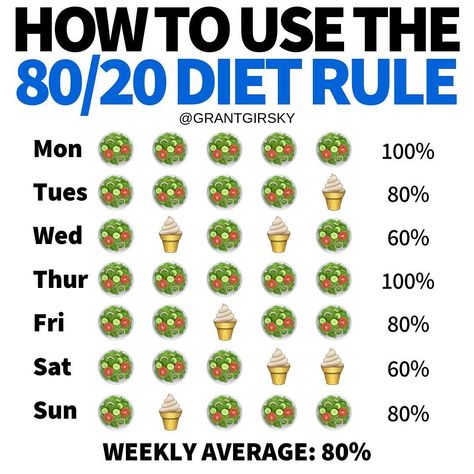 HOW TO USE THE
80/20 DIET RULE
@GRANTGIRSKY

Mon 100%
Tues 80%
Wed 60%
Thur 100%
Fri 80%
Sat 60%
Sun 80%

WEEKLY AVERAGE: 80%